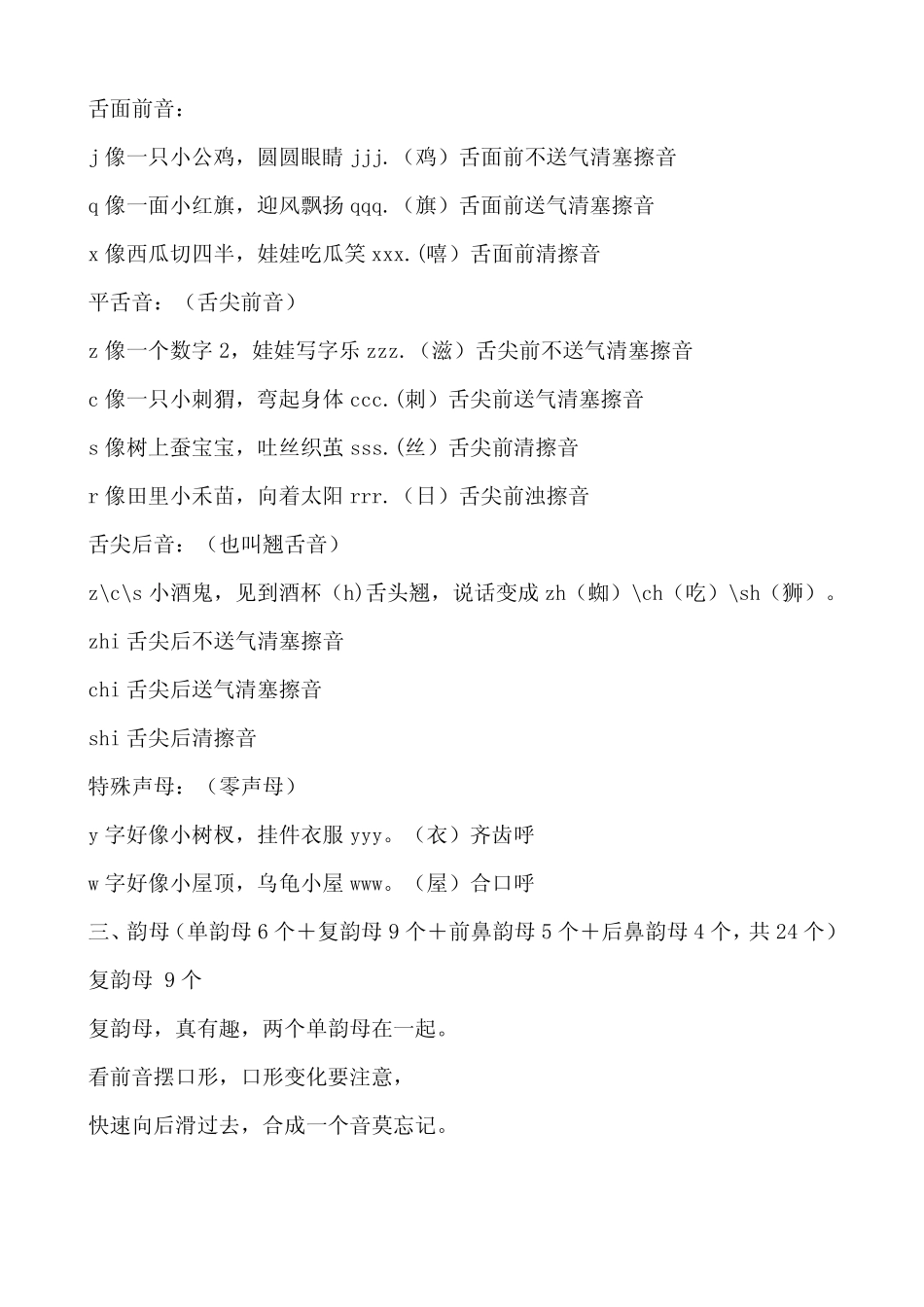 舌面前音：

j 像一只小公鸡，圆圆眼睛 jjj.（鸡）舌面前不送气清塞擦音

q 像一面小红旗，迎风飘扬 qqq.（旗）舌面前送气清塞擦音

x 像西瓜切四半，娃娃吃瓜笑 xxx.(嘻）舌面前清擦音

平舌音：（舌尖前音）

z 像一个数字 2，娃娃写字乐 zzz.（滋）舌尖前不送气清塞擦音

c 像一只小刺猬，弯起身体 ccc.(刺）舌尖前送气清塞擦音

s 像树上蚕宝宝，吐丝织茧 sss.(丝）舌尖前清擦音

r 像田里小禾苗，向着太阳 rrr.（日）舌尖前浊擦音

舌尖后音：（也叫翘舌音）

z\c\s 小酒鬼，见到酒杯（h)舌头翘，说话变成 zh（蜘）\ch（吃）\sh（狮）。

zhi 舌尖后不送气清塞擦音

chi 舌尖后送气清塞擦音

shi 舌尖后清擦音

特殊声母：（零声母）

y 字好像小树杈，挂件衣服 yyy。（衣）齐齿呼

w 字好像小屋顶，乌龟小屋 www。（屋）合口呼

三、韵母（单韵母 6 个＋复韵母 9 个＋前鼻韵母 5 个＋后鼻韵母 4 个，共 24 个）

复韵母 9 个

复韵母，真有趣，两个单韵母在一起。

看前音摆口形，口形变化要注意，

快速向后滑过去，合成一个音莫忘记。